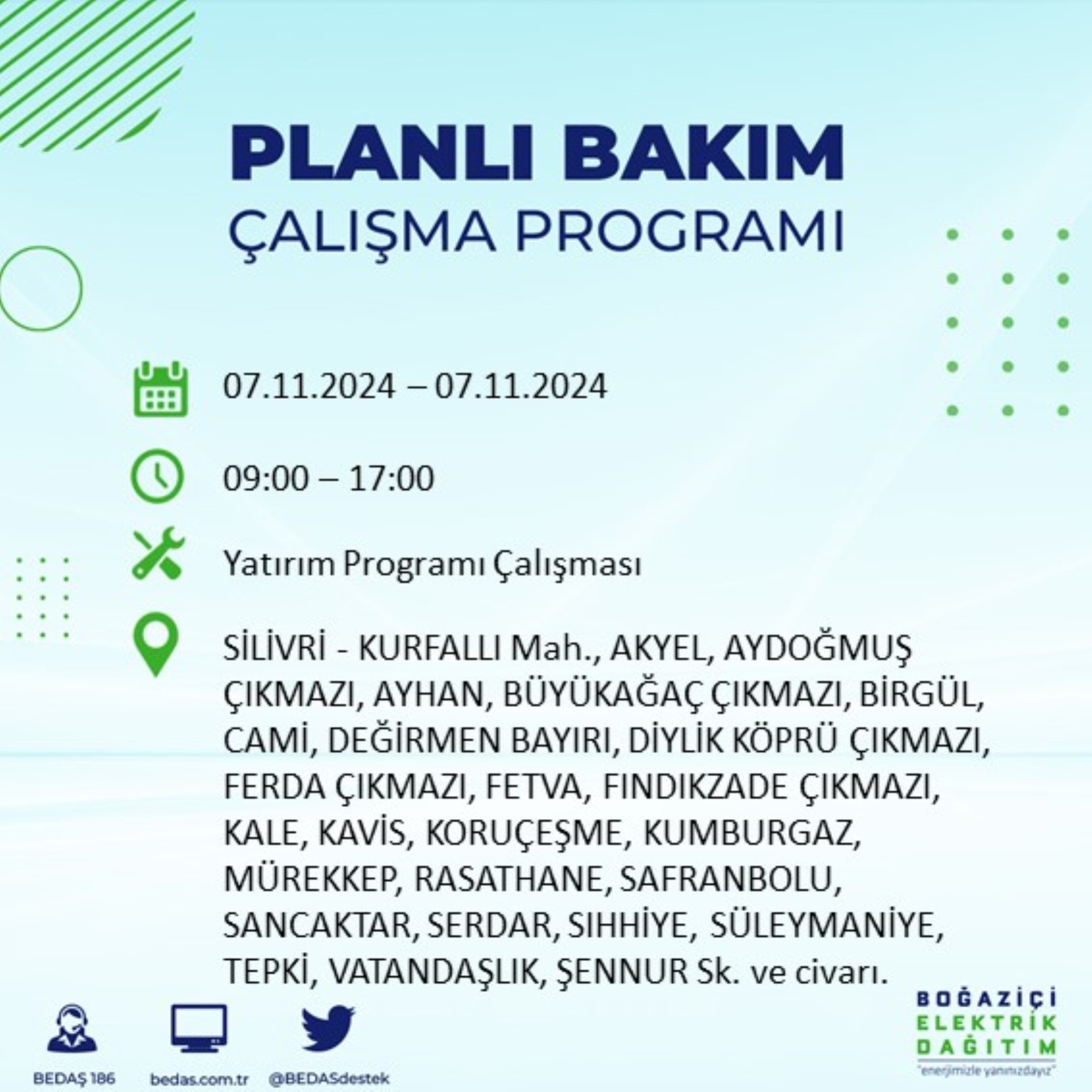 PLANLI BAKIM
ÇALIŞMA PROGRAMI

07.11.2024 – 07.11.2024

09:00 – 17:00

Yatırım Programı Çalışması

SİLİVRİ - KURFALLI Mah., AKYEL, AYDOĞMUŞ ÇIKMAZI, AYHAN, BÜYÜKAĞAÇ ÇIKMAZI, BİRGÜL, CAMİ, DEĞİRMEN BAYIRI, DİYLİK KÖPRÜ ÇIKMAZI, FERDA ÇIKMAZI, FETVA, FINDIKZADE ÇIKMAZI, KALE, KAVİS, KORUÇEŞME, KUMBURGAZ, MÜREKKEP, RASATHANE, SAFRANBOLU, SANCAKTAR, SERDAR, SIHHİYE, SÜLEYMANİYE, TEPKİ, VATANDAŞLIK, ŞENNUR Sk. ve civarı.

BEDAŞ 186
bedas.com.tr
@BEDASdestek

BOĞAZİÇİ
ELEKTRİK
DAĞITIM
"enerjimizle yanınızdayız"